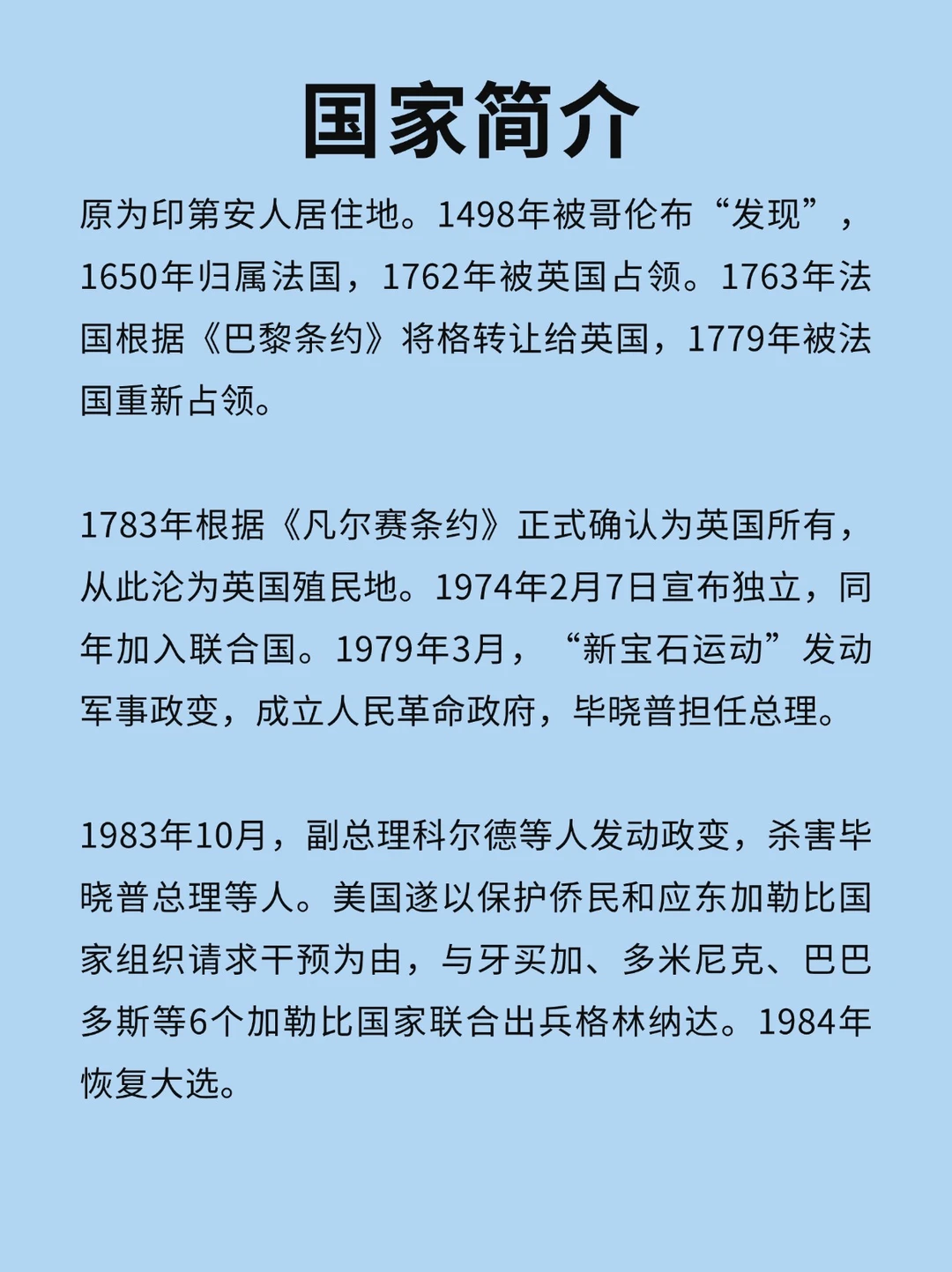 国家简介

原为印第安人居住地。1498年被哥伦布“发现”，1650年归属法国，1762年被英国占领。1763年法国根据《巴黎条约》将格转让给英国，1779年被法国重新占领。

1783年根据《凡尔赛条约》正式确认为英国所有，从此沦为英国殖民地。1974年2月7日宣布独立，同年加入联合国。1979年3月，“新宝石运动”发动军事政变，成立人民革命政府，毕晓普担任总理。

1983年10月，副总理科尔德等人发动政变，杀害毕晓普总理等人。美国遂以保护侨民和应东加勒比国家组织请求干预为由，与牙买加、多米尼克、巴巴多斯等6个加勒比国家联合出兵格林纳达。1984年恢复大选。